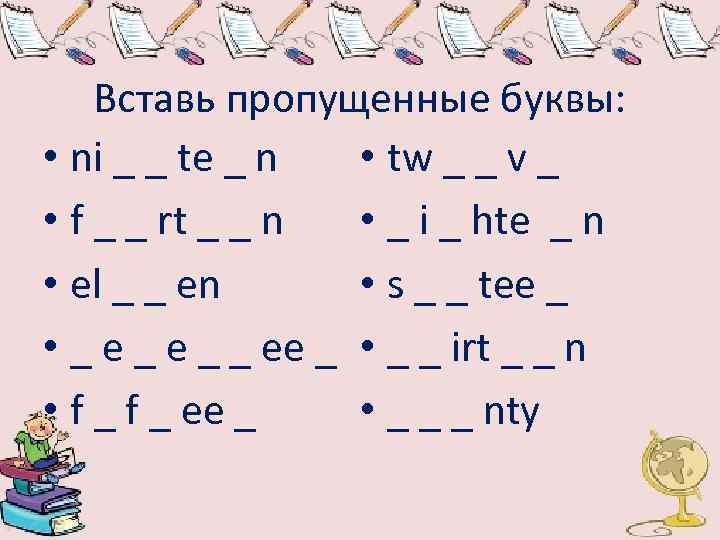 Вставь пропущенные буквы:

• ni _ _ te _ n
• f _ _ rt _ _ n
• el _ _ en
• _ e _ e _ _ ee _
• f _ f _ ee _

• tw _ _ v _
• _ i _ hte _ n
• s _ _ tee _
• _ _ irt _ _ n
• _ _ _ nty